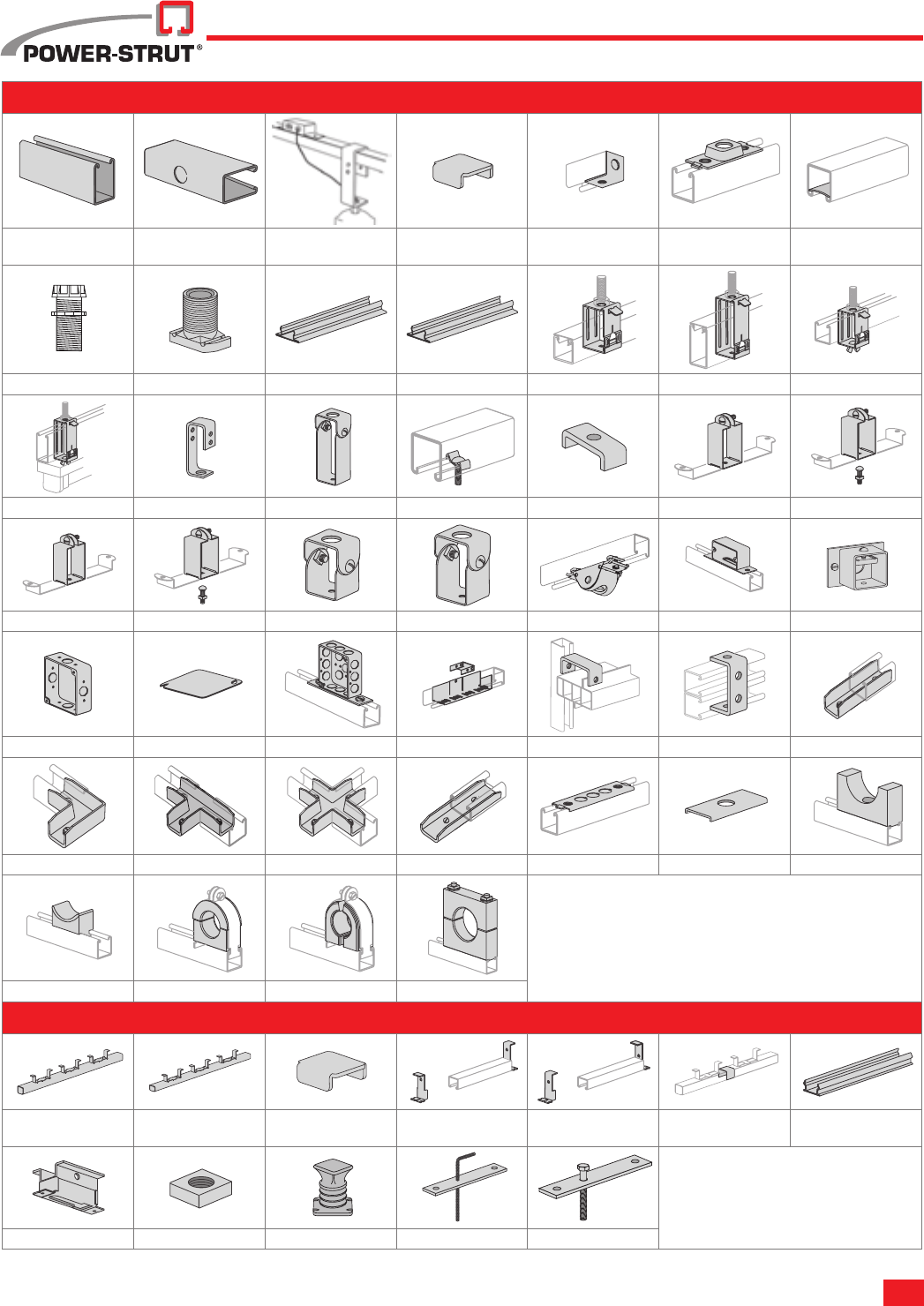 POWER-STRUT®